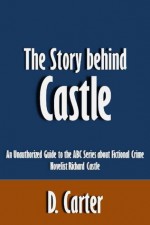 The Story behind Castle

An Unauthorized Guide to the ABC Series about Fictional Crime Novelist Richard Castle

D. Carter